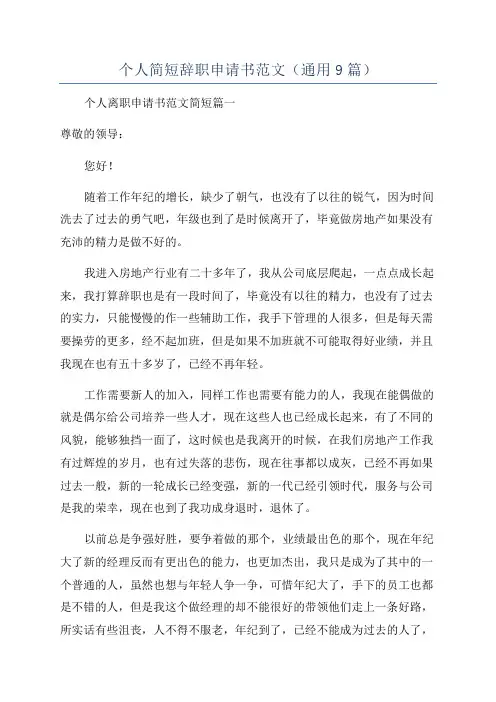 个人简短辞职申请书范文（通用 9 篇）

个人离职申请书范文简短篇一

尊敬的领导：

您好！

随着工作年纪的增长，缺少了朝气，也没有了以往的锐气，因为时间洗去了过去的勇气吧，年级也到了是时候离开了，毕竟做房地产如果没有充沛的精力是做不好的。

我进入房地产行业有二十多年了，我从公司底层爬起，一点点成长起来，我打算辞职也是有一段时间了，毕竟没有以往的精力，也没有了过去的实力，只能慢慢的作一些辅助工作，我手下管理的人很多，但是每天需要操劳的更多，经不起加班，但是如果不加班就不可能取得好业绩，并且我现在也有五十多岁了，已经不再年轻。

工作需要新人的加入，同样工作也需要有能力的人，我现在能偶做的就是偶尔给公司培养一些人才，现在这些人也已经成长起来，有了不同的风貌，能够独挡一面了，这时候也是我离开的时候，在我们房地产工作我有过辉煌的岁月，也有过失落的悲伤，现在往事都以成灰，已经不再如果过去一般，新的一轮成长已经变强，新的一代已经引领时代，服务与公司是我的荣幸，现在也到了我功成身退时，退休了。

以前总是争强好胜，要争着做的那个，业绩最出色的那个，现在年纪大了新的经理反而有更出色的能力，也更加杰出，我只是成为了其中的一个普通的人，虽然也想与年轻人争一争，可惜年纪大了，手下的员工也都是不错的人，但是我这个做经理的却不能很好的带领他们走上一条好路，所实话有些沮丧，人不得不服老，年纪到了，已经不能成为过去的人了，